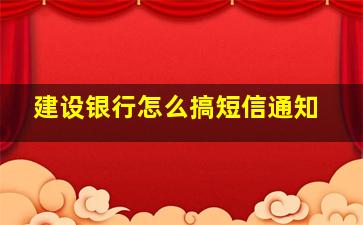 建设银行怎么搞短信通知